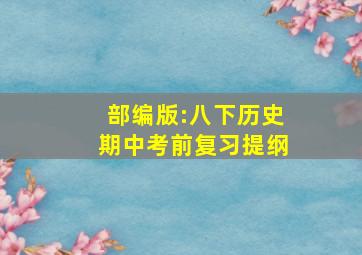 部编版:八下历史
期中考前复习提纲